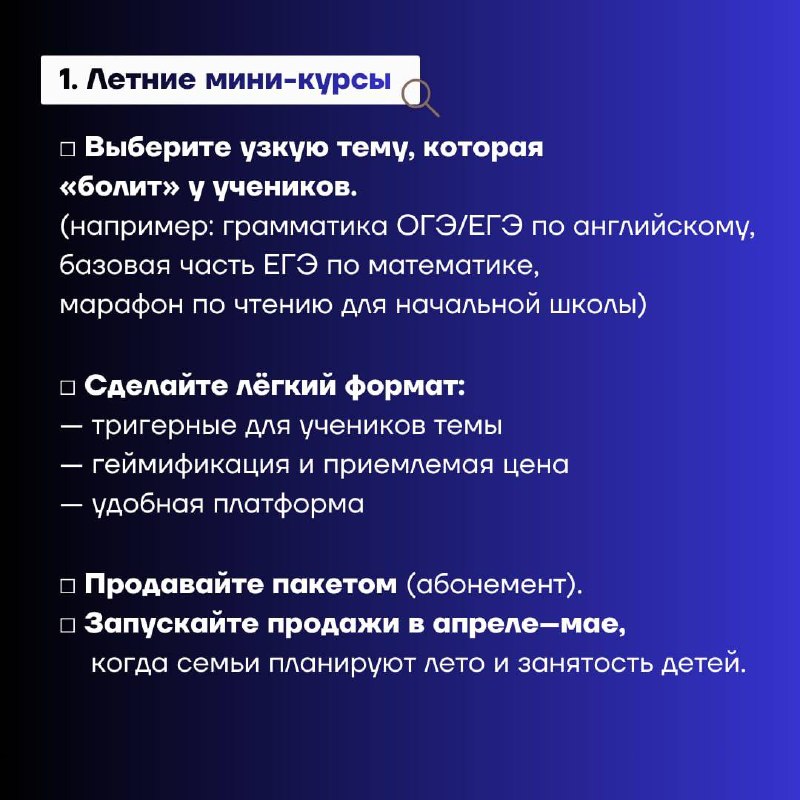 1. Летние мини-курсы

□ Выберите узкую тему, которая «болит» у учеников.
(например: грамматика ОГЭ/ЕГЭ по английскому, базовая часть ЕГЭ по математике, марафон по чтению для начальной школы)

□ Сделайте лёгкий формат:
— тригерные для учеников темы
— геймификация и приемлемая цена
— удобная платформа

□ Продавайте пакетом (абонемент).
□ Запускайте продажи в апреле—мае, когда семьи планируют лето и занятость детей.